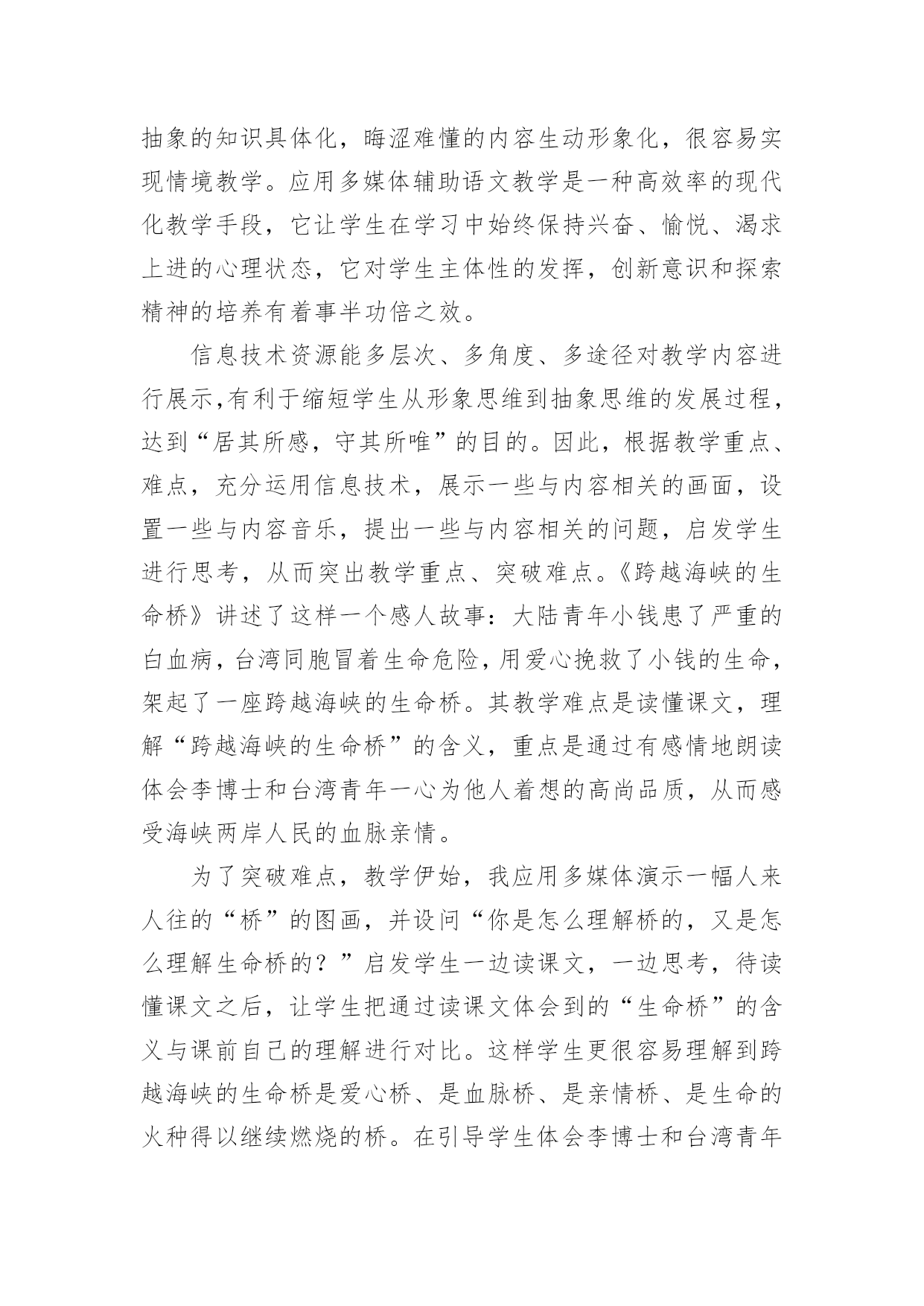 抽象的知识具体化，晦涩难懂的内容生动形象化，很容易实现情境教学。应用多媒体辅助语文教学是一种高效率的现代化教学手段，它让学生在学习中始终保持兴奋、愉悦、渴求上进的心理状态，它对学生主体性的发挥，创新意识和探索精神的培养有着事半功倍之效。

信息技术资源能多层次、多角度、多途径对教学内容进行展示,有利于缩短学生从形象思维到抽象思维的发展过程，达到“居其所感，守其所唯”的目的。因此，根据教学重点、难点，充分运用信息技术，展示一些与内容相关的画面，设置一些与内容音乐，提出一些与内容相关的问题，启发学生进行思考，从而突出教学重点、突破难点。《跨越海峡的生命桥》讲述了这样一个感人故事：大陆青年小钱患了严重的白血病，台湾同胞冒着生命危险，用爱心挽救了小钱的生命，架起了一座跨越海峡的生命桥。其教学难点是读懂课文，理解“跨越海峡的生命桥”的含义，重点是通过有感情地朗读体会李博士和台湾青年一心为他人着想的高尚品质，从而感受海峡两岸人民的血脉亲情。

为了突破难点，教学伊始，我应用多媒体演示一幅人来人往的“桥”的图画，并设问“你是怎么理解桥的，又是怎么理解生命桥的？”启发学生一边读课文，一边思考，待读懂课文之后，让学生把通过读课文体会到的“生命桥”的含义与课前自己的理解进行对比。这样学生更很容易理解到跨越海峡的生命桥是爱心桥、是血脉桥、是亲情桥、是生命的火种得以继续燃烧的桥。在引导学生体会李博士和台湾青年